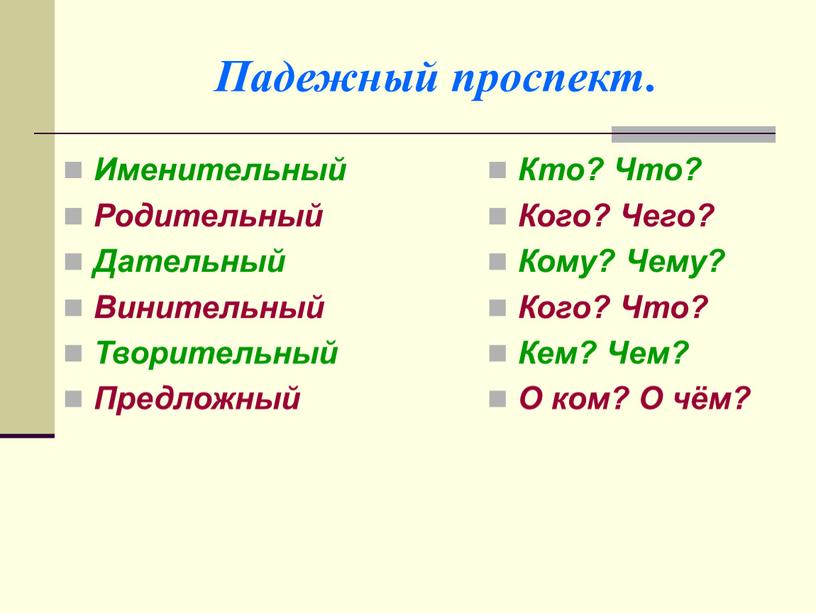 Падежный проспект.

Именительный
Родительный
Дательный
Винительный
Творительный
Предложный

Кто? Что?
Кого? Чего?
Кому? Чему?
Кого? Что?
Кем? Чем?
О ком? О чём?